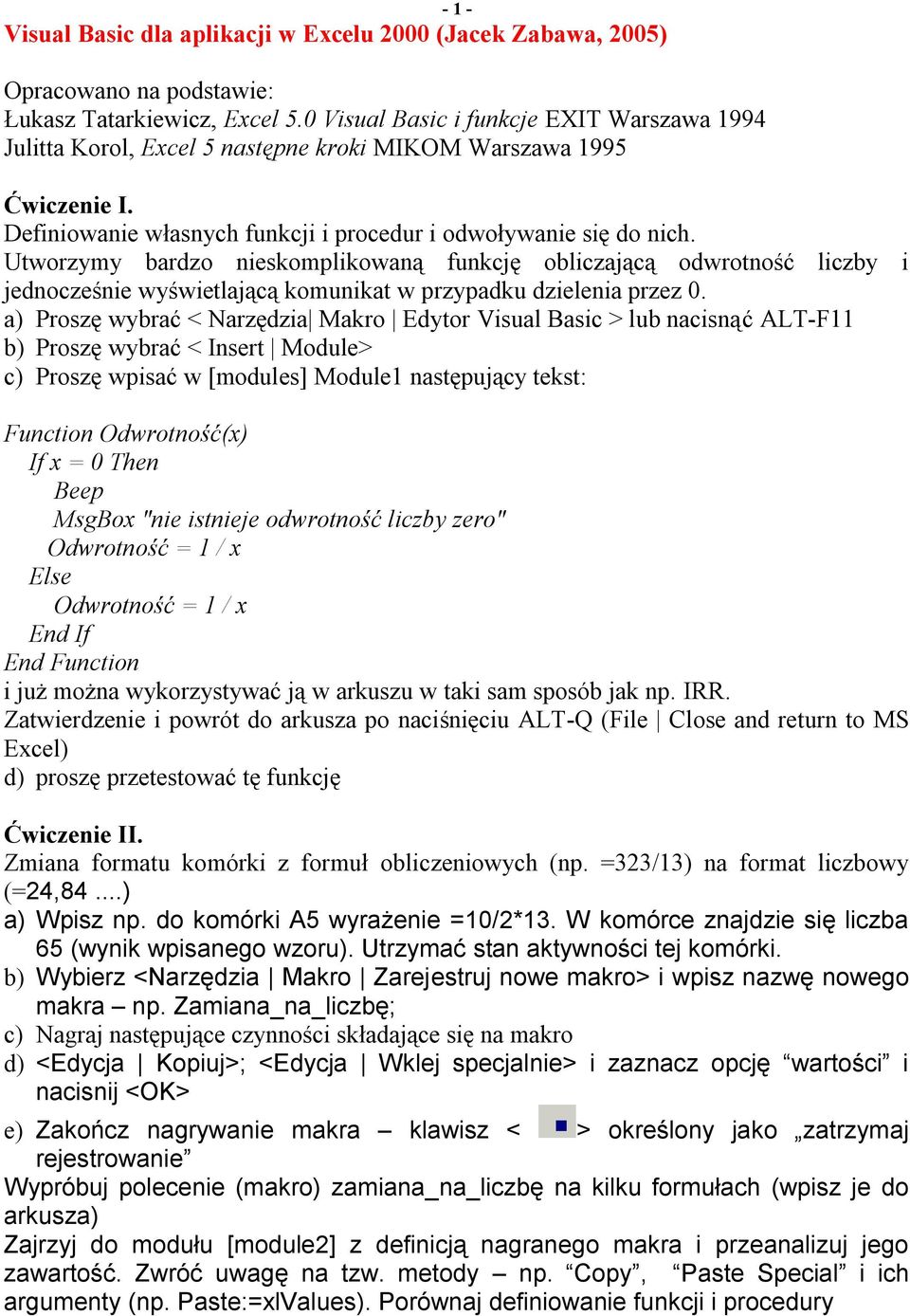 - 1 -

Visual Basic dla aplikacji w Excelu 2000 (Jacek Zabawa, 2005)

Opracowano na podstawie:
Łukasz Tatarkiewicz, Excel 5.0 Visual Basic i funkcje EXIT Warszawa 1994
Julitta Korol, Excel 5 następne kroki MIKOM Warszawa 1995

Ćwiczenie I.
Definiowanie własnych funkcji i procedur i odwoływanie się do nich.
Utworzymy bardzo nieskomplikowaną funkcję obliczającą odwrotność liczby i jednocześnie wyświetlającą komunikat w przypadku dzielenia przez 0.
a) Proszę wybrać < Narzędzia| Makro | Edytor Visual Basic > lub nacisnąć ALT-F11
b) Proszę wybrać < Insert | Module>
c) Proszę wpisać w [modules] Module1 następujący tekst:

Function Odwrotność(x)
If x = 0 Then
Beep
MsgBox "nie istnieje odwrotność liczby zero"
Odwrotność = 1 / x
Else
Odwrotność = 1 / x
End If
End Function
i już można wykorzystywać ją w arkuszu w taki sam sposób jak np. IRR.
Zatwierdzenie i powrót do arkusza po naciśnięciu ALT-Q (File | Close and return to MS Excel)
d) proszę przetestować tę funkcję

Ćwiczenie II.
Zmiana formatu komórki z formuł obliczeniowych (np. =323/13) na format liczbowy (=24,84 ....)
a) Wpisz np. do komórki A5 wyrażenie =10/2*13. W komórce znajdzie się liczba 65 (wynik wpisanego wzoru). Utrzymać stan aktywności tej komórki.
b) Wybierz <Narzędzia | Makro | Zarejestruj nowe makro> i wpisz nazwę nowego makra – np. Zamiana_na_liczbę;
c) Nagraj następujące czynności składające się na makro
d) <Edycja | Kopiuj>; <Edycja | Wklej specjalnie> i zaznacz opcję “wartości” i nacisnij <OK>
e) Zakończ nagrywanie makra – klawisz < > określony jako „zatrzymaj rejestrowanie”
Wypróbuj polecenie (makro) zamiana_na_liczbę na kilku formułach (wpisz je do arkusza)
Zajrzyj do modułu [module2] z definicją nagranego makra i przeanalizuj jego zawartość. Zwróć uwagę na tzw. metody – np. “Copy”, “Paste Special” i ich argumenty (np. Paste:=xlValues). Porównaj definiowanie funkcji i procedury